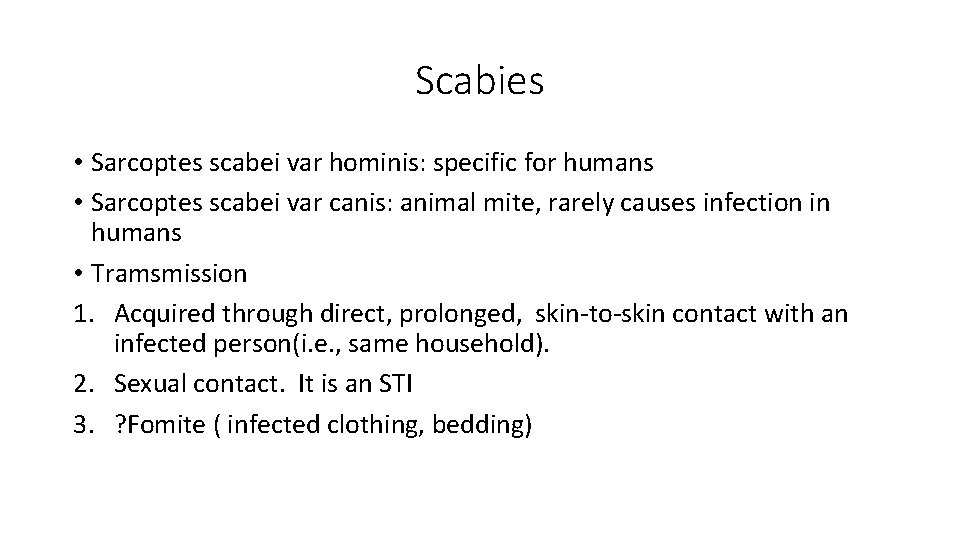 Scabies

• Sarcoptes scabei var hominis: specific for humans
• Sarcoptes scabei var canis: animal mite, rarely causes infection in humans
• Tramsmission
1. Acquired through direct, prolonged, skin-to-skin contact with an infected person(i.e., same household).
2. Sexual contact. It is an STI
3. ?Fomite ( infected clothing, bedding)